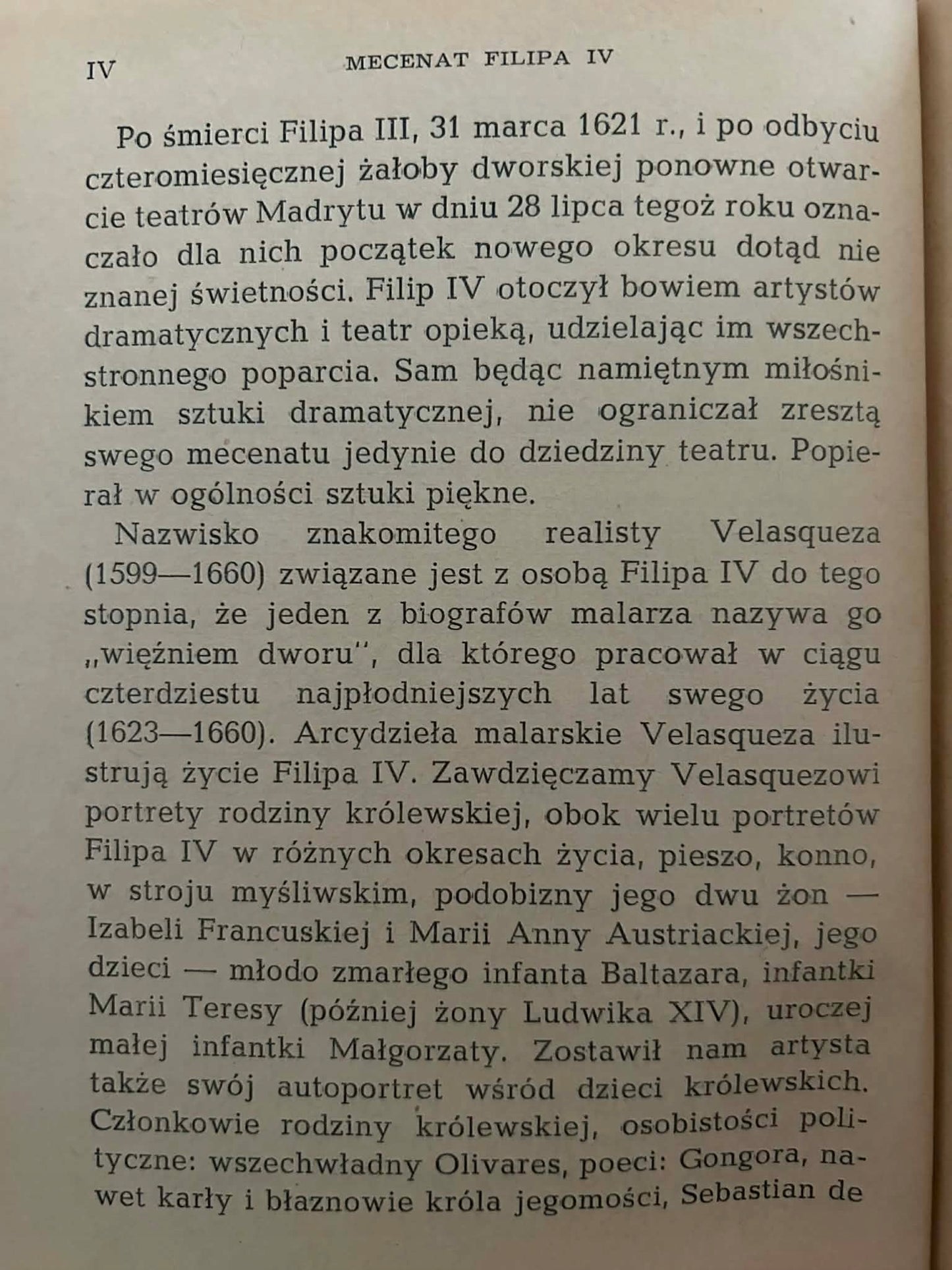 IV MECENAT FILIPA IV

Po śmierci Filipa III, 31 marca 1621 r., i po odbyciu czteromiesięcznej żałoby dworskiej ponowne otwarcie teatrów Madrytu w dniu 28 lipca tegoż roku oznaczało dla nich początek nowego okresu dotąd nie znanej świetności. Filip IV otoczył bowiem artystów dramatycznych i teatr opieką, udzielając im wszechstronnego poparcia. Sam będąc namiętnym miłośnikiem sztuki dramatycznej, nie ograniczał zresztą swego mecenatu jedynie do dziedziny teatru. Popierał w ogólności sztuki piękne.

Nazwisko znakomitego realisty Velasqueza (1599—1660) związane jest z osobą Filipa IV do tego stopnia, że jeden z biografów malarza nazywa go „więźniem dworu", dla którego pracował w ciągu czterdziestu najpłodniejszych lat swego życia (1623—1660). Arcydzieła malarskie Velasqueza ilustrują życie Filipa IV. Zawdzięczamy Velasquezowi portrety rodziny królewskiej, obok wielu portretów Filipa IV w różnych okresach życia, pieszo, konno, w stroju myśliwskim, podobizny jego dwu żon — Izabeli Francuskiej i Marii Anny Austriackiej, jego dzieci — młodo zmarłego infanta Baltazara, infantki Marii Teresy (później żony Ludwika XIV), uroczej małej infantki Małgorzaty. Zostawił nam artysta także swój autoportret wśród dzieci królewskich. Członkowie rodziny królewskiej, osobistości polityczne: wszechwładny Olivares, poeci: Gongora, nawet karły i błaznowie króla jegomości, Sebastian de